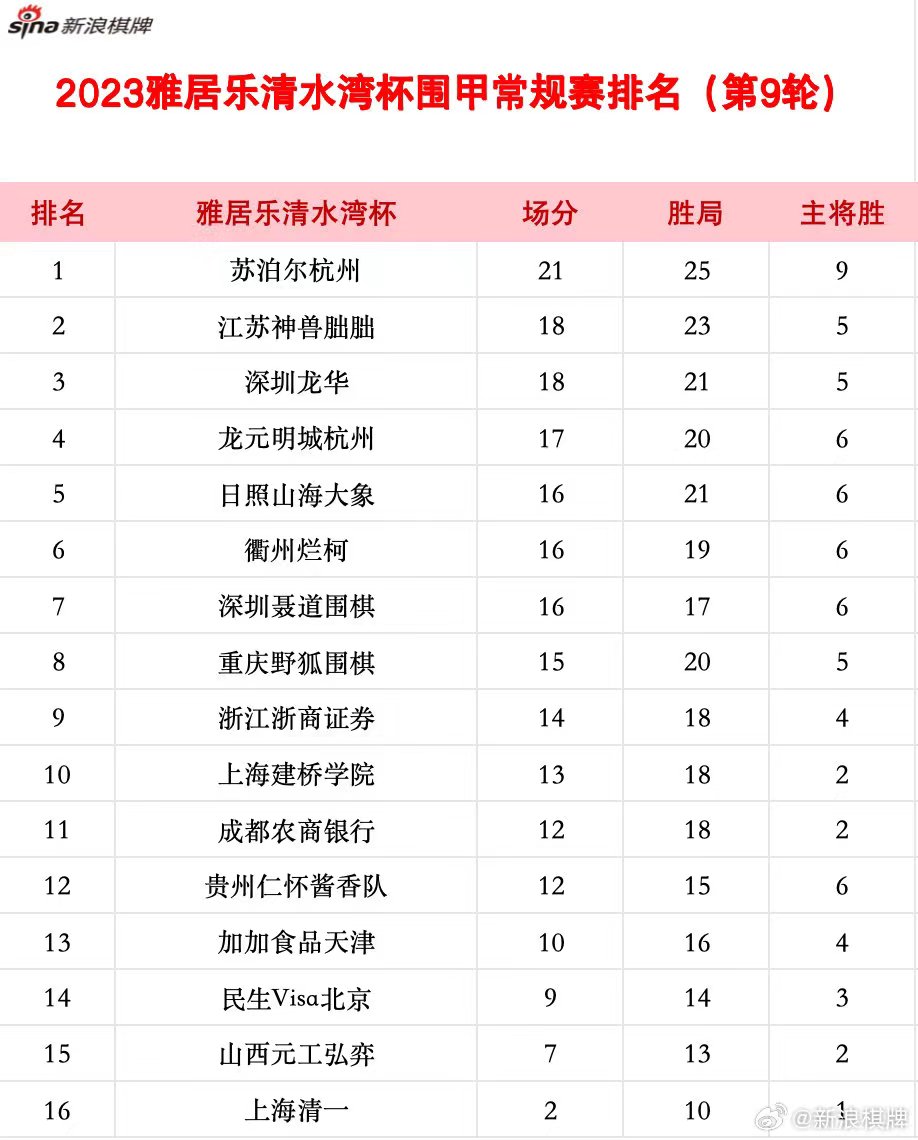 sina 新浪棋牌

2023雅居乐清水湾杯围甲常规赛排名（第9轮）

| 排名 | 雅居乐清水湾杯 | 场分 | 胜局 | 主将胜 |
|---|---|---|---|---|
| 1 | 苏泊尔杭州 | 21 | 25 | 9 |
| 2 | 江苏神兽朏朏 | 18 | 23 | 5 |
| 3 | 深圳龙华 | 18 | 21 | 5 |
| 4 | 龙元明城杭州 | 17 | 20 | 6 |
| 5 | 日照山海大象 | 16 | 21 | 6 |
| 6 | 衢州烂柯 | 16 | 19 | 6 |
| 7 | 深圳聂道围棋 | 16 | 17 | 6 |
| 8 | 重庆野狐围棋 | 15 | 20 | 5 |
| 9 | 浙江浙商证券 | 14 | 18 | 4 |
| 10 | 上海建桥学院 | 13 | 18 | 2 |
| 11 | 成都农商银行 | 12 | 18 | 2 |
| 12 | 贵州仁怀酱香队 | 12 | 15 | 6 |
| 13 | 加加食品天津 | 10 | 16 | 4 |
| 14 | 民生Visa北京 | 9 | 14 | 3 |
| 15 | 山西元工弘弈 | 7 | 13 | 2 |
| 16 | 上海清一 | 2 | 10 | 1 |

@新浪棋牌